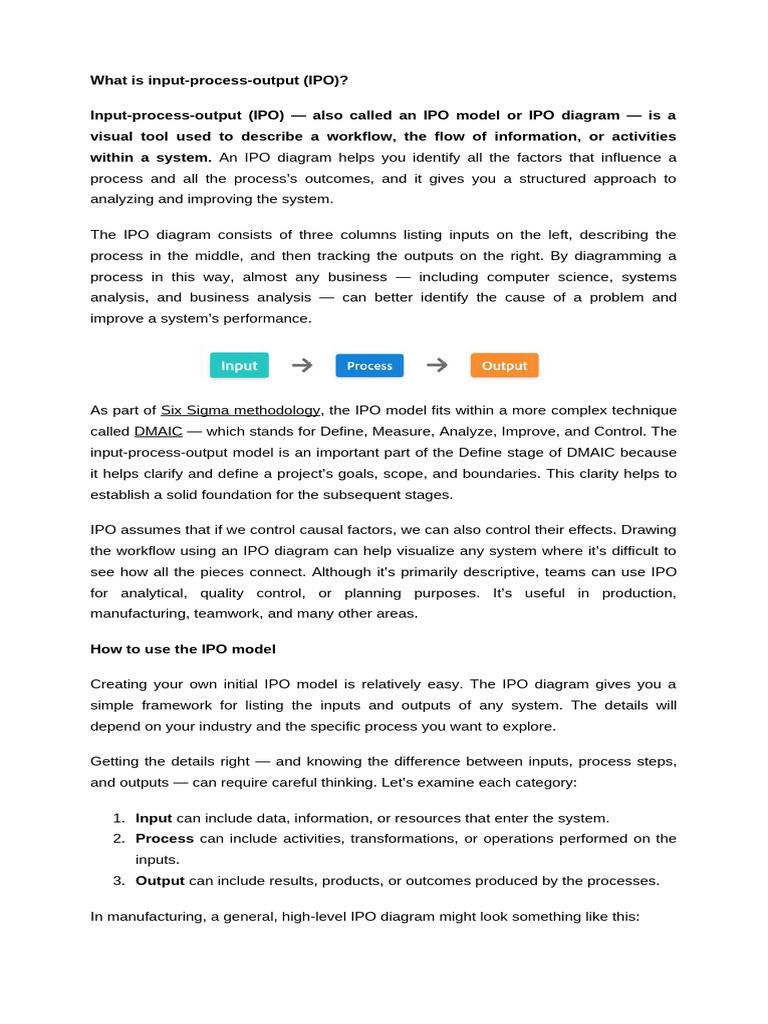 What is input-process-output (IPO)?

Input-process-output (IPO) — also called an IPO model or IPO diagram — is a visual tool used to describe a workflow, the flow of information, or activities within a system. An IPO diagram helps you identify all the factors that influence a process and all the process's outcomes, and it gives you a structured approach to analyzing and improving the system.

The IPO diagram consists of three columns listing inputs on the left, describing the process in the middle, and then tracking the outputs on the right. By diagramming a process in this way, almost any business — including computer science, systems analysis, and business analysis — can better identify the cause of a problem and improve a system's performance.

Input → Process → Output

As part of Six Sigma methodology, the IPO model fits within a more complex technique called DMAIC — which stands for Define, Measure, Analyze, Improve, and Control. The input-process-output model is an important part of the Define stage of DMAIC because it helps clarify and define a project's goals, scope, and boundaries. This clarity helps to establish a solid foundation for the subsequent stages.

IPO assumes that if we control causal factors, we can also control their effects. Drawing the workflow using an IPO diagram can help visualize any system where it's difficult to see how all the pieces connect. Although it's primarily descriptive, teams can use IPO for analytical, quality control, or planning purposes. It's useful in production, manufacturing, teamwork, and many other areas.

How to use the IPO model

Creating your own initial IPO model is relatively easy. The IPO diagram gives you a simple framework for listing the inputs and outputs of any system. The details will depend on your industry and the specific process you want to explore.

Getting the details right — and knowing the difference between inputs, process steps, and outputs — can require careful thinking. Let's examine each category:

1. Input can include data, information, or resources that enter the system.
2. Process can include activities, transformations, or operations performed on the inputs.
3. Output can include results, products, or outcomes produced by the processes.

In manufacturing, a general, high-level IPO diagram might look something like this: